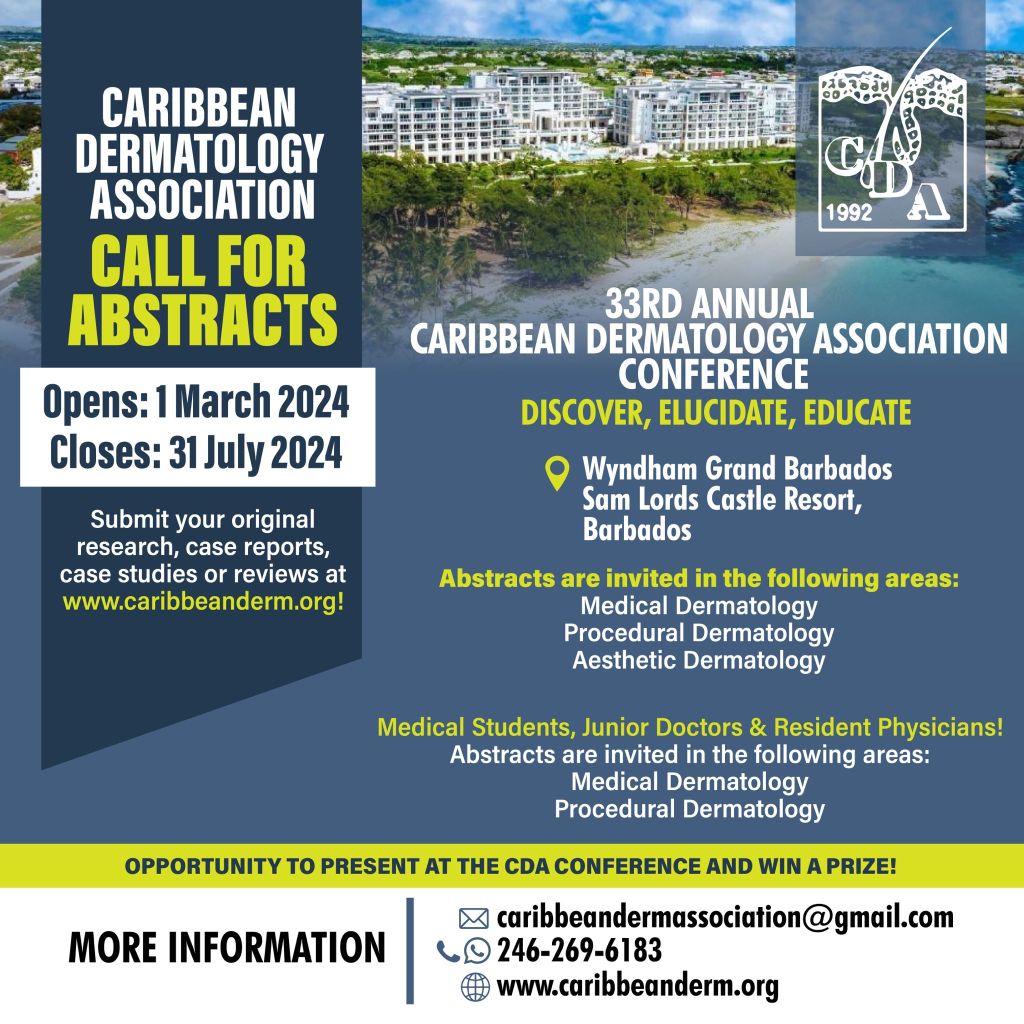 CARIBBEAN DERMATOLOGY ASSOCIATION

CALL FOR ABSTRACTS

Opens: 1 March 2024
Closes: 31 July 2024

Submit your original research, case reports, case studies or reviews at www.caribbeanderm.org!

CDA 1992

33RD ANNUAL
CARIBBEAN DERMATOLOGY ASSOCIATION CONFERENCE
DISCOVER, ELUCIDATE, EDUCATE

Wyndham Grand Barbados
Sam Lords Castle Resort,
Barbados

Abstracts are invited in the following areas:
Medical Dermatology
Procedural Dermatology
Aesthetic Dermatology

Medical Students, Junior Doctors & Resident Physicians!
Abstracts are invited in the following areas:
Medical Dermatology
Procedural Dermatology

OPPORTUNITY TO PRESENT AT THE CDA CONFERENCE AND WIN A PRIZE!

MORE INFORMATION

caribbeandermassociation@gmail.com
246-269-6183
www.caribbeanderm.org